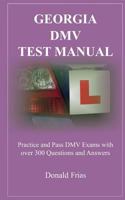 GEORGIA
DMV
TEST MANUAL

L

Practice and Pass DMV Exams with over 300 Questions and Answers

Donald Frias